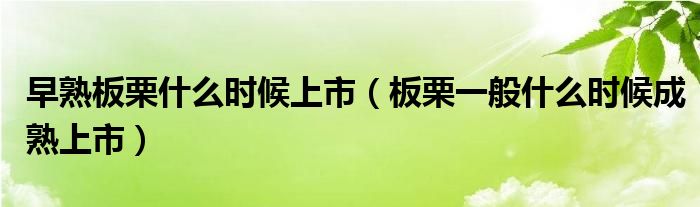 早熟板栗什么时候上市（板栗一般什么时候成熟上市）